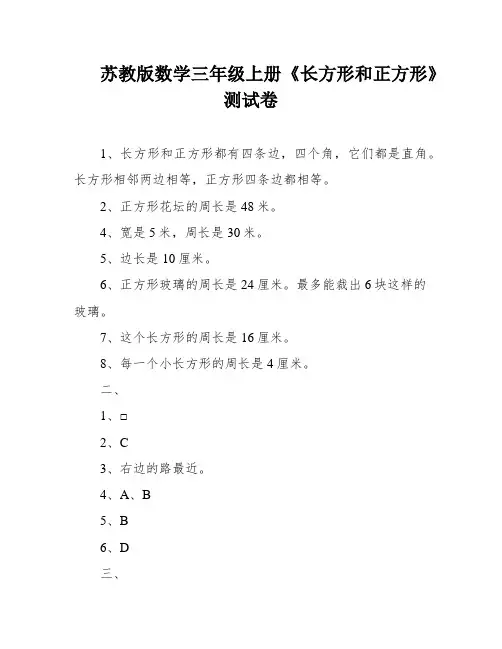 苏教版数学三年级上册《长方形和正方形》测试卷

1、长方形和正方形都有四条边，四个角，它们都是直角。长方形相邻两边相等，正方形四条边都相等。

2、正方形花坛的周长是 48 米。

4、宽是 5 米，周长是 30 米。

5、边长是 10 厘米。

6、正方形玻璃的周长是 24 厘米。最多能裁出 6 块这样的玻璃。

7、这个长方形的周长是 16 厘米。

8、每一个小长方形的周长是 4 厘米。

二、

1、□

2、C

3、右边的路最近。

4、A、B

5、B

6、D

三、